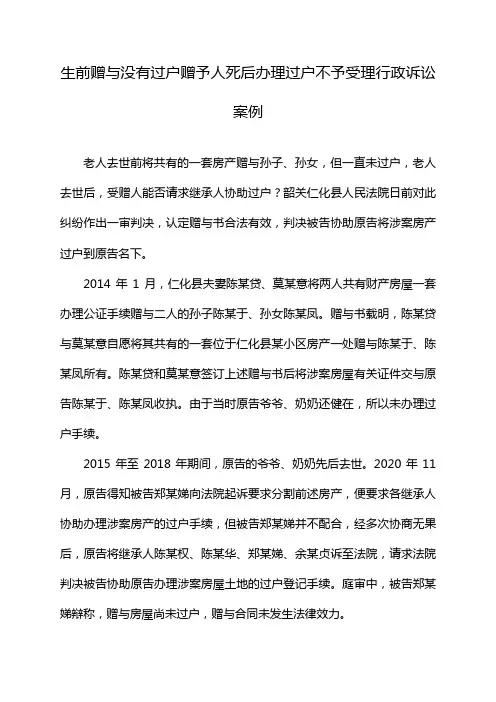 生前赠与没有过户赠予人死后办理过户不予受理行政诉讼案例

老人去世前将共有的一套房产赠与孙子、孙女，但一直未过户，老人去世后，受赠人能否请求继承人协助过户？韶关仁化县人民法院日前对此纠纷作出一审判决，认定赠与书合法有效，判决被告协助原告将涉案房产过户到原告名下。

2014 年 1 月，仁化县夫妻陈某贷、莫某意将两人共有财产房屋一套办理公证手续赠与二人的孙子陈某于、孙女陈某凤。赠与书载明，陈某贷与莫某意自愿将其共有的一套位于仁化县某小区房产一处赠与陈某于、陈某凤所有。陈某贷和莫某意签订上述赠与书后将涉案房屋有关证件交与原告陈某于、陈某凤收执。由于当时原告爷爷、奶奶还健在，所以未办理过户手续。

2015 年至 2018 年期间，原告的爷爷、奶奶先后去世。2020 年 11 月，原告得知被告郑某娣向法院起诉要求分割前述房产，便要求各继承人协助办理涉案房产的过户手续，但被告郑某娣并不配合，经多次协商无果后，原告将继承人陈某权、陈某华、郑某娣、余某贞诉至法院，请求法院判决被告协助原告办理涉案房屋土地的过户登记手续。庭审中，被告郑某娣辩称，赠与房屋尚未过户，赠与合同未发生法律效力。